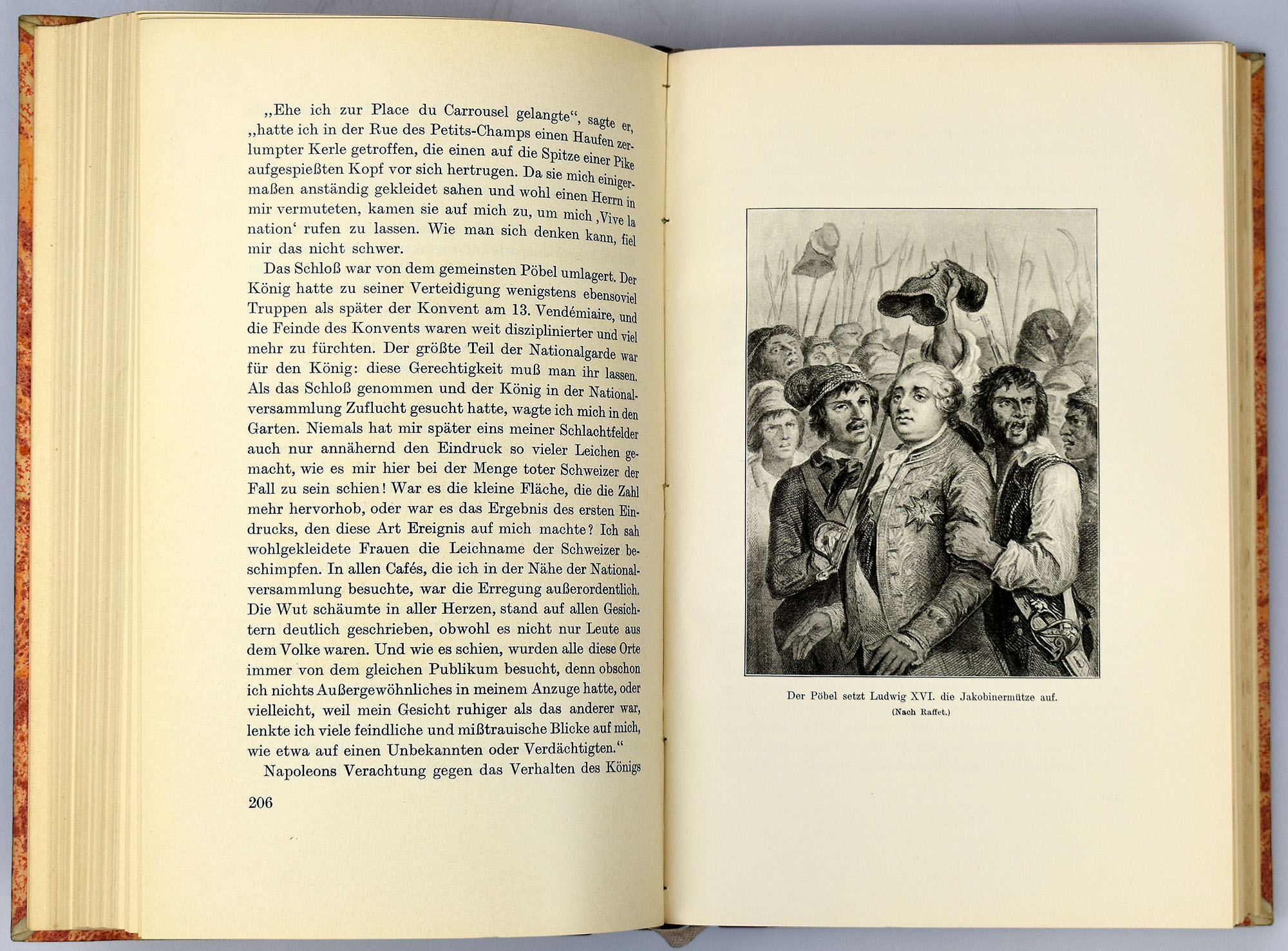 „Ehe ich zur Place du Carrousel gelangte“, sagte er, „hatte ich in der Rue des Petits-Champs einen Haufen zerlumpter Kerle getroffen, die einen auf die Spitze einer Pike aufgespießten Kopf vor sich hertrugen. Da sie mich einigermaßen anständig gekleidet sahen und wohl einen Herrn in mir vermuteten, kamen sie auf mich zu, um mich ‚Vive la nation‘ rufen zu lassen. Wie man sich denken kann, fiel mir das nicht schwer.

Das Schloß war von dem gemeinsten Pöbel umlagert. Der König hatte zu seiner Verteidigung wenigstens ebensoviel Truppen als später der Konvent am 13. Vendémiaire, und die Feinde des Konvents waren weit disziplinierter und viel mehr zu fürchten. Der größte Teil der Nationalgarde war für den König: diese Gerechtigkeit muß man ihr lassen. Als das Schloß genommen und der König in der Nationalversammlung Zuflucht gesucht hatte, wagte ich mich in den Garten. Niemals hat mir später eins meiner Schlachtfelder auch nur annähernd den Eindruck so vieler Leichen gemacht, wie es mir hier bei der Menge toter Schweizer der Fall zu sein schien! War es die kleine Fläche, die die Zahl mehr hervorhob, oder war es das Ergebnis des ersten Eindrucks, den diese Art Ereignis auf mich machte? Ich sah wohlgekleidete Frauen die Leichname der Schweizer beschimpfen. In allen Cafés, die ich in der Nähe der Nationalversammlung besuchte, war die Erregung außerordentlich. Die Wut schäumte in aller Herzen, stand auf allen Gesichtern deutlich geschrieben, obwohl es nicht nur Leute aus dem Volke waren. Und wie es schien, wurden alle diese Orte immer von dem gleichen Publikum besucht, denn obschon ich nichts Außergewöhnliches in meinem Anzuge hatte, oder vielleicht, weil mein Gesicht ruhiger als das anderer war, lenkte ich viele feindliche und mißtrauische Blicke auf mich, wie etwa auf einen Unbekannten oder Verdächtigten.“

Napoleons Verachtung gegen das Verhalten des Königs

206

Der Pöbel setzt Ludwig XVI. die Jakobinermütze auf.
(Nach Raffet.)